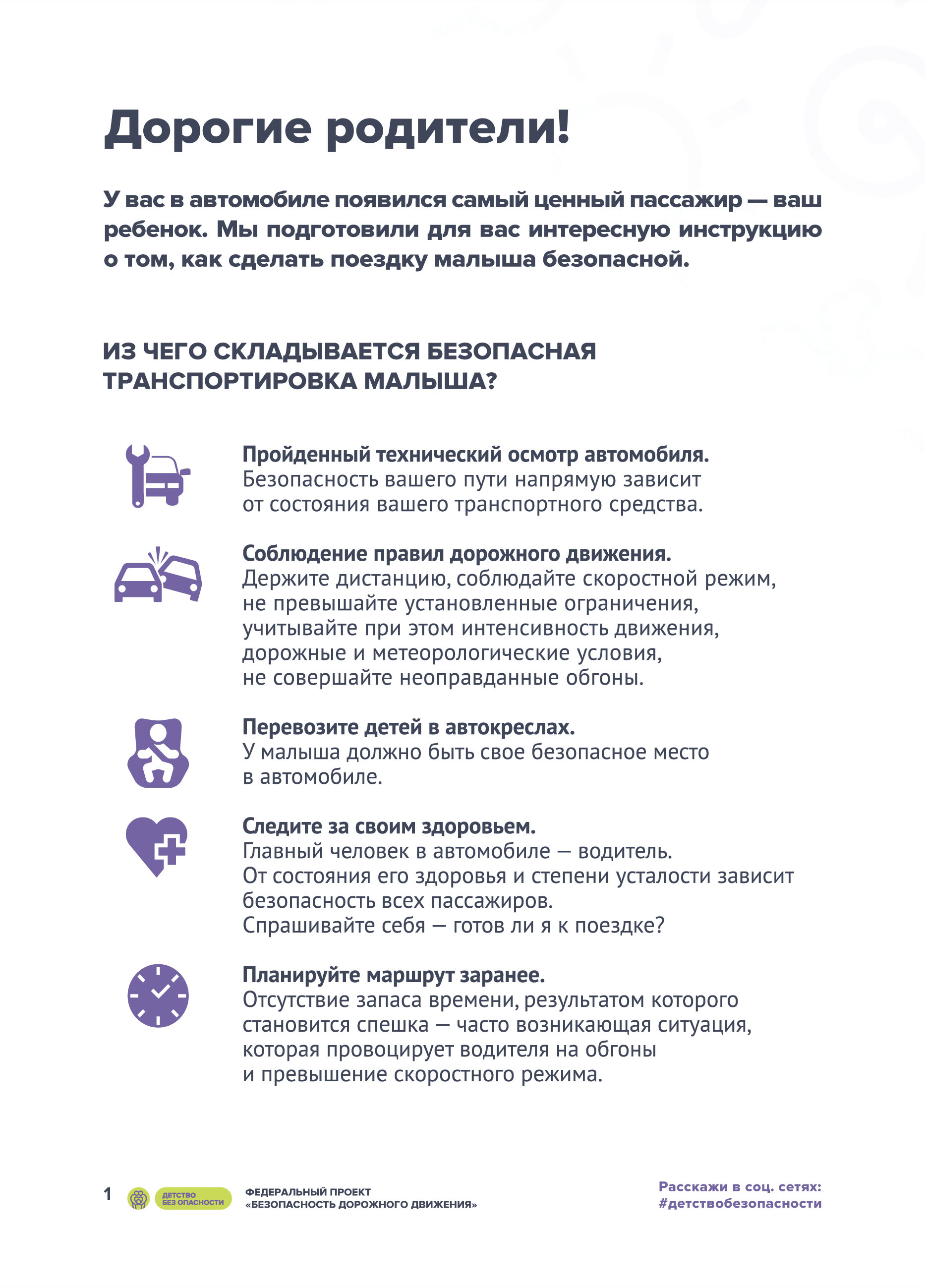 Дорогие родители!

У вас в автомобиле появился самый ценный пассажир — ваш ребенок. Мы подготовили для вас интересную инструкцию о том, как сделать поездку малыша безопасной.

ИЗ ЧЕГО СКЛАДЫВАЕТСЯ БЕЗОПАСНАЯ ТРАНСПОРТИРОВКА МАЛЫША?

Пройденный технический осмотр автомобиля.
Безопасность вашего пути напрямую зависит от состояния вашего транспортного средства.

Соблюдение правил дорожного движения.
Держите дистанцию, соблюдайте скоростной режим, не превышайте установленные ограничения, учитывайте при этом интенсивность движения, дорожные и метеорологические условия, не совершайте неоправданные обгоны.

Перевозите детей в автокреслах.
У малыша должно быть свое безопасное место в автомобиле.

Следите за своим здоровьем.
Главный человек в автомобиле — водитель.
От состояния его здоровья и степени усталости зависит безопасность всех пассажиров.
Спрашивайте себя — готов ли я к поездке?

Планируйте маршрут заранее.
Отсутствие запаса времени, результатом которого становится спешка — часто возникающая ситуация, которая провоцирует водителя на обгоны и превышение скоростного режима.

1 ДЕТСТВО БЕЗ ОПАСНОСТИ ФЕДЕРАЛЬНЫЙ ПРОЕКТ «БЕЗОПАСНОСТЬ ДОРОЖНОГО ДВИЖЕНИЯ»

Расскажи в соц. сетях:
#детствобезопасности